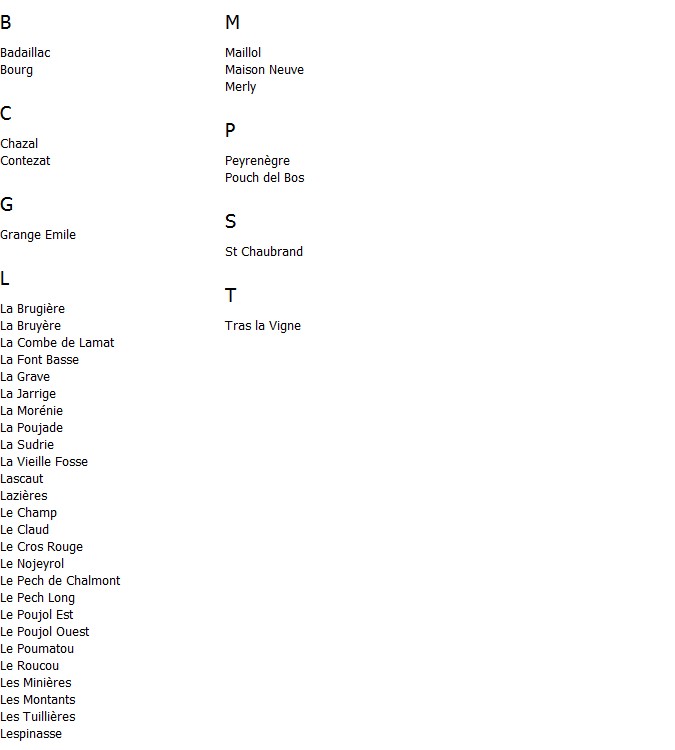 B

Badaillac
Bourg

C

Chazal
Contezat

G

Grange Emile

L

La Brugière
La Bruyère
La Combe de Lamat
La Font Basse
La Grave
La Jarrige
La Morénie
La Poujade
La Sudrie
La Vieille Fosse
Lascaut
Lazières
Le Champ
Le Claud
Le Cros Rouge
Le Nojeyrol
Le Pech de Chalmont
Le Pech Long
Le Poujol Est
Le Poujol Ouest
Le Poumatou
Le Roucou
Les Minières
Les Montants
Les Tuillières
Lespinasse

M

Maillol
Maison Neuve
Merly

P

Peyrenègre
Pouch del Bos

S

St Chaubrand

T

Tras la Vigne